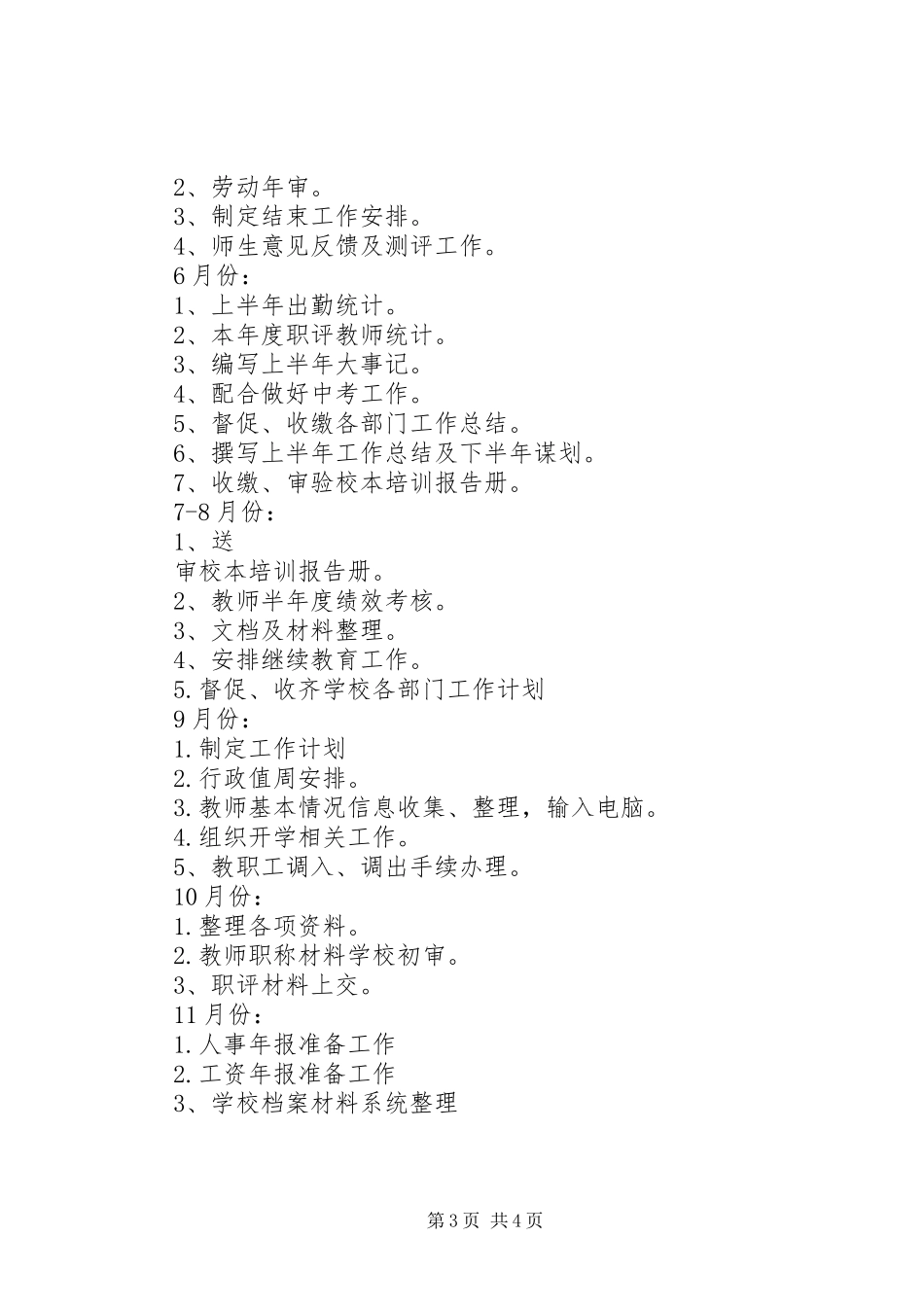 2、劳动年审。
3、制定结束工作安排。
4、师生意见反馈及测评工作。
6月份：
1、上半年出勤统计。
2、本年度职评教师统计。
3、编写上半年大事记。
4、配合做好中考工作。
5、督促、收缴各部门工作总结。
6、撰写上半年工作总结及下半年谋划。
7、收缴、审验校本培训报告册。
7-8月份：
1、送

审校本培训报告册。
2、教师半年度绩效考核。
3、文档及材料整理。
4、安排继续教育工作。
5.督促、收齐学校各部门工作计划
9月份：
1.制定工作计划
2.行政值周安排。
3.教师基本情况信息收集、整理，输入电脑。
4.组织开学相关工作。
5、教职工调入、调出手续办理。
10月份：
1.整理各项资料。
2.教师职称材料学校初审。
3、职评材料上交。
11月份：
1.人事年报准备工作
2.工资年报准备工作
3、学校档案材料系统整理

第3页 共4页